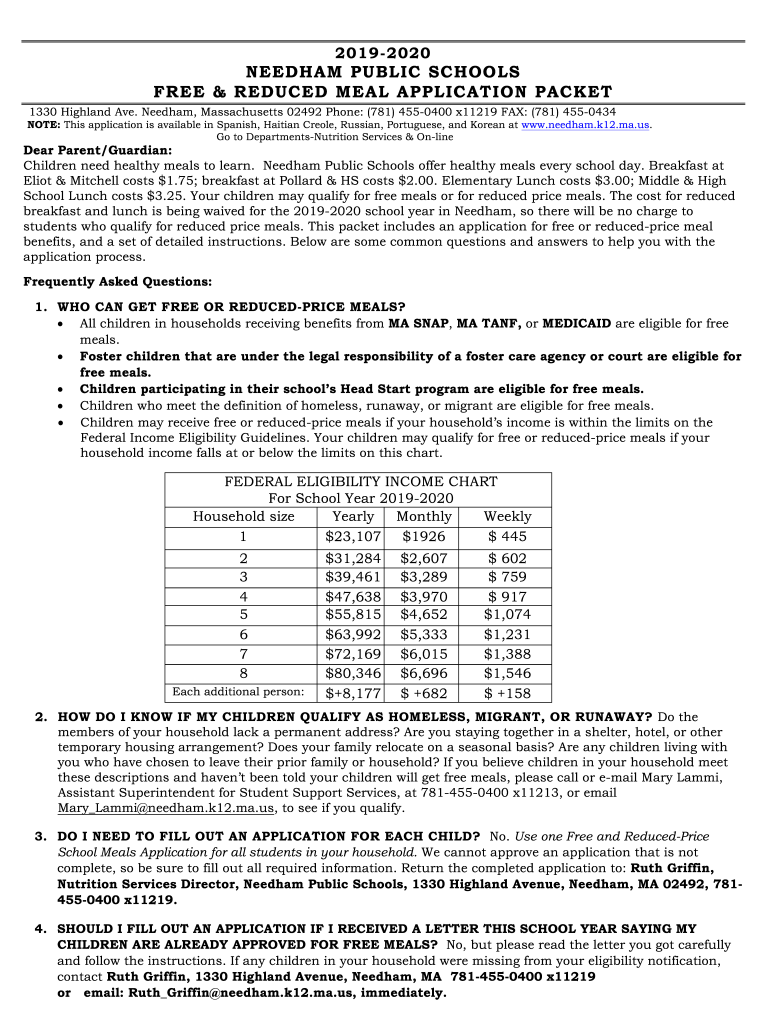 2019-2020
NEEDHAM PUBLIC SCHOOLS
FREE & REDUCED MEAL APPLICATION PACKET

1330 Highland Ave. Needham, Massachusetts 02492 Phone: (781) 455-0400 x11219 FAX: (781) 455-0434
NOTE: This application is available in Spanish, Haitian Creole, Russian, Portuguese, and Korean at www.needham.k12.ma.us. Go to Departments-Nutrition Services & On-line

Dear Parent/Guardian:
Children need healthy meals to learn. Needham Public Schools offer healthy meals every school day. Breakfast at Eliot & Mitchell costs $1.75; breakfast at Pollard & HS costs $2.00. Elementary Lunch costs $3.00; Middle & High School Lunch costs $3.25. Your children may qualify for free meals or for reduced price meals. The cost for reduced breakfast and lunch is being waived for the 2019-2020 school year in Needham, so there will be no charge to students who qualify for reduced price meals. This packet includes an application for free or reduced-price meal benefits, and a set of detailed instructions. Below are some common questions and answers to help you with the application process.

Frequently Asked Questions:

1. WHO CAN GET FREE OR REDUCED-PRICE MEALS?
• All children in households receiving benefits from MA SNAP, MA TANF, or MEDICAID are eligible for free meals.
• Foster children that are under the legal responsibility of a foster care agency or court are eligible for free meals.
• Children participating in their school's Head Start program are eligible for free meals.
• Children who meet the definition of homeless, runaway, or migrant are eligible for free meals.
• Children may receive free or reduced-price meals if your household's income is within the limits on the Federal Income Eligibility Guidelines. Your children may qualify for free or reduced-price meals if your household income falls at or below the limits on this chart.

FEDERAL ELIGIBILITY INCOME CHART
For School Year 2019-2020

| Household size | Yearly | Monthly | Weekly |
|---|---|---|---|
| 1 | $23,107 | $1926 | $ 445 |
| 2 | $31,284 | $2,607 | $ 602 |
| 3 | $39,461 | $3,289 | $ 759 |
| 4 | $47,638 | $3,970 | $ 917 |
| 5 | $55,815 | $4,652 | $1,074 |
| 6 | $63,992 | $5,333 | $1,231 |
| 7 | $72,169 | $6,015 | $1,388 |
| 8 | $80,346 | $6,696 | $1,546 |
| Each additional person: | $+8,177 | $ +682 | $ +158 |

2. HOW DO I KNOW IF MY CHILDREN QUALIFY AS HOMELESS, MIGRANT, OR RUNAWAY? Do the members of your household lack a permanent address? Are you staying together in a shelter, hotel, or other temporary housing arrangement? Does your family relocate on a seasonal basis? Are any children living with you who have chosen to leave their prior family or household? If you believe children in your household meet these descriptions and haven't been told your children will get free meals, please call or e-mail Mary Lammi, Assistant Superintendent for Student Support Services, at 781-455-0400 x11213, or email Mary_Lammi@needham.k12.ma.us, to see if you qualify.

3. DO I NEED TO FILL OUT AN APPLICATION FOR EACH CHILD? No. Use one Free and Reduced-Price School Meals Application for all students in your household. We cannot approve an application that is not complete, so be sure to fill out all required information. Return the completed application to: Ruth Griffin, Nutrition Services Director, Needham Public Schools, 1330 Highland Avenue, Needham, MA 02492, 781-455-0400 x11219.

4. SHOULD I FILL OUT AN APPLICATION IF I RECEIVED A LETTER THIS SCHOOL YEAR SAYING MY CHILDREN ARE ALREADY APPROVED FOR FREE MEALS? No, but please read the letter you got carefully and follow the instructions. If any children in your household were missing from your eligibility notification, contact Ruth Griffin, 1330 Highland Avenue, Needham, MA 781-455-0400 x11219 or email: Ruth_Griffin@needham.k12.ma.us, immediately.